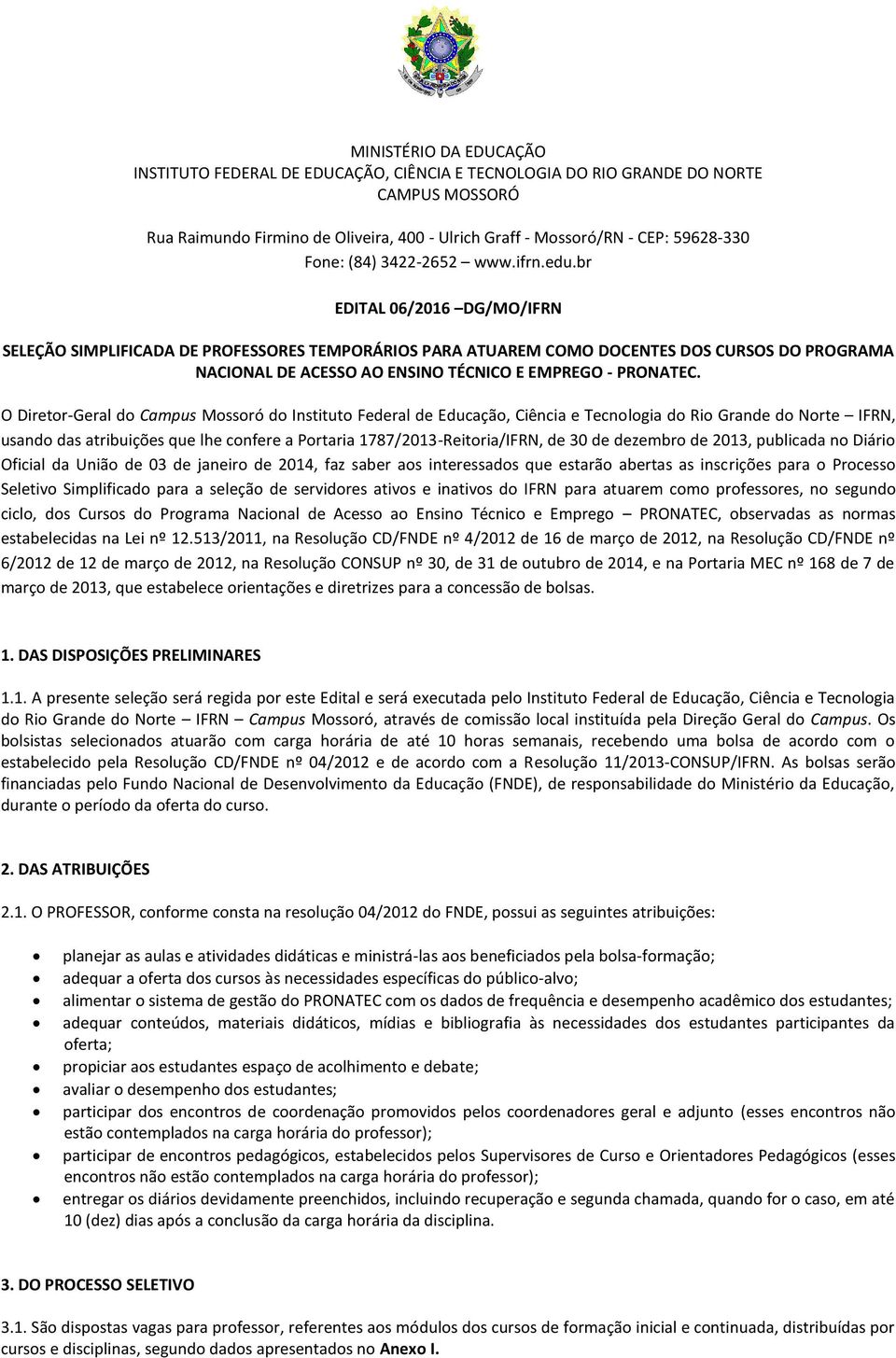 MINISTÉRIO DA EDUCAÇÃO
INSTITUTO FEDERAL DE EDUCAÇÃO, CIÊNCIA E TECNOLOGIA DO RIO GRANDE DO NORTE
CAMPUS MOSSORÓ

Rua Raimundo Firmino de Oliveira, 400 - Ulrich Graff - Mossoró/RN - CEP: 59628-330
Fone: (84) 3422-2652 – www.ifrn.edu.br

EDITAL 06/2016 –DG/MO/IFRN

SELEÇÃO SIMPLIFICADA DE PROFESSORES TEMPORÁRIOS PARA ATUAREM COMO DOCENTES DOS CURSOS DO PROGRAMA NACIONAL DE ACESSO AO ENSINO TÉCNICO E EMPREGO - PRONATEC.

O Diretor-Geral do Campus Mossoró do Instituto Federal de Educação, Ciência e Tecnologia do Rio Grande do Norte – IFRN, usando das atribuições que lhe confere a Portaria 1787/2013-Reitoria/IFRN, de 30 de dezembro de 2013, publicada no Diário Oficial da União de 03 de janeiro de 2014, faz saber aos interessados que estarão abertas as inscrições para o Processo Seletivo Simplificado para a seleção de servidores ativos e inativos do IFRN para atuarem como professores, no segundo ciclo, dos Cursos do Programa Nacional de Acesso ao Ensino Técnico e Emprego – PRONATEC, observadas as normas estabelecidas na Lei nº 12.513/2011, na Resolução CD/FNDE nº 4/2012 de 16 de março de 2012, na Resolução CD/FNDE nº 6/2012 de 12 de março de 2012, na Resolução CONSUP nº 30, de 31 de outubro de 2014, e na Portaria MEC nº 168 de 7 de março de 2013, que estabelece orientações e diretrizes para a concessão de bolsas.

1. DAS DISPOSIÇÕES PRELIMINARES

1.1. A presente seleção será regida por este Edital e será executada pelo Instituto Federal de Educação, Ciência e Tecnologia do Rio Grande do Norte – IFRN – Campus Mossoró, através de comissão local instituída pela Direção Geral do Campus. Os bolsistas selecionados atuarão com carga horária de até 10 horas semanais, recebendo uma bolsa de acordo com o estabelecido pela Resolução CD/FNDE nº 04/2012 e de acordo com a Resolução 11/2013-CONSUP/IFRN. As bolsas serão financiadas pelo Fundo Nacional de Desenvolvimento da Educação (FNDE), de responsabilidade do Ministério da Educação, durante o período da oferta do curso.

2. DAS ATRIBUIÇÕES

2.1. O PROFESSOR, conforme consta na resolução 04/2012 do FNDE, possui as seguintes atribuições:

• planejar as aulas e atividades didáticas e ministrá-las aos beneficiados pela bolsa-formação;
• adequar a oferta dos cursos às necessidades específicas do público-alvo;
• alimentar o sistema de gestão do PRONATEC com os dados de frequência e desempenho acadêmico dos estudantes;
• adequar conteúdos, materiais didáticos, mídias e bibliografia às necessidades dos estudantes participantes da oferta;
• propiciar aos estudantes espaço de acolhimento e debate;
• avaliar o desempenho dos estudantes;
• participar dos encontros de coordenação promovidos pelos coordenadores geral e adjunto (esses encontros não estão contemplados na carga horária do professor);
• participar de encontros pedagógicos, estabelecidos pelos Supervisores de Curso e Orientadores Pedagógicos (esses encontros não estão contemplados na carga horária do professor);
• entregar os diários devidamente preenchidos, incluindo recuperação e segunda chamada, quando for o caso, em até 10 (dez) dias após a conclusão da carga horária da disciplina.

3. DO PROCESSO SELETIVO

3.1. São dispostas vagas para professor, referentes aos módulos dos cursos de formação inicial e continuada, distribuídas por cursos e disciplinas, segundo dados apresentados no Anexo I.